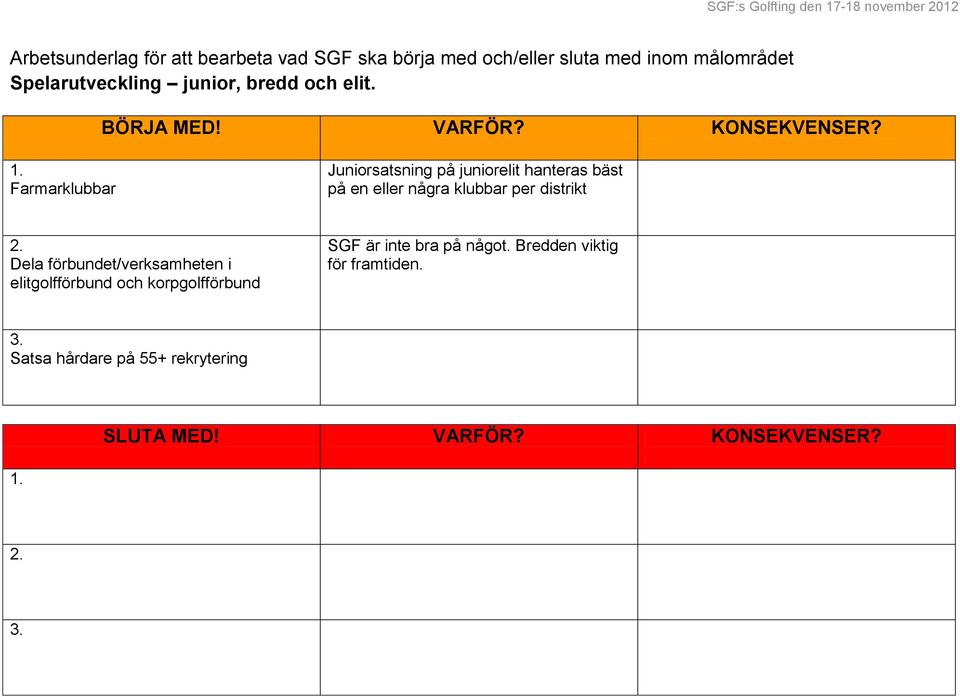 SGF:s Golfting den 17-18 november 2012

Arbetsunderlag för att bearbeta vad SGF ska börja med och/eller sluta med inom målområdet
**Spelarutveckling – junior, bredd och elit.**

| BÖRJA MED! | VARFÖR? | KONSEKVENSER? |
|---|---|---|
| 1. Farmarklubbar | Juniorsatsning på juniorelit hanteras bäst på en eller några klubbar per distrikt | |
| 2. Dela förbundet/verksamheten i elitgolfförbund och korpgolfförbund | SGF är inte bra på något. Bredden viktig för framtiden. | |
| 3. Satsa hårdare på 55+ rekrytering | | |

| SLUTA MED! | VARFÖR? | KONSEKVENSER? |
|---|---|---|
| 1. | | |
| 2. | | |
| 3. | | |